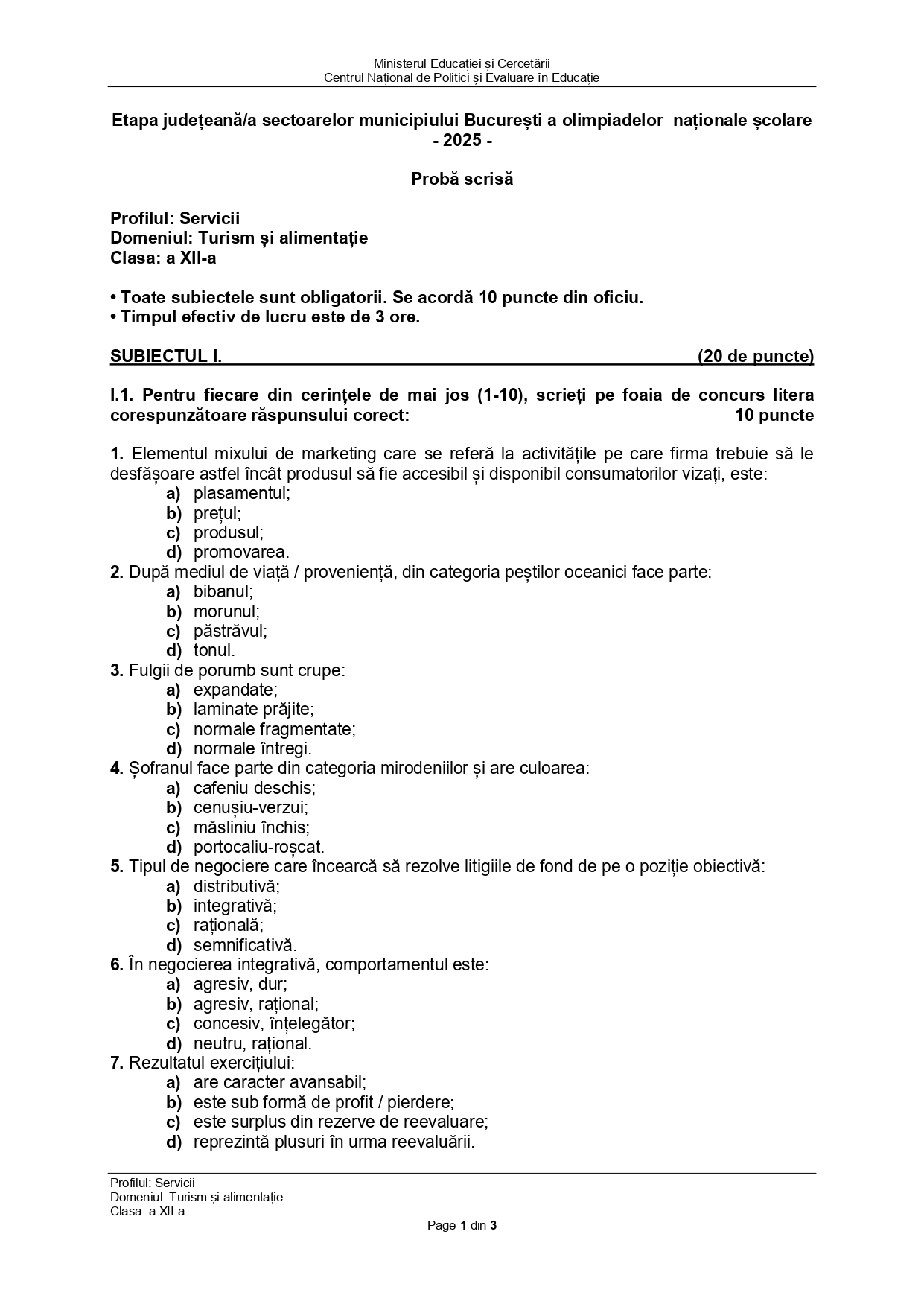 Ministerul Educației și Cercetării
Centrul Național de Politici și Evaluare în Educație

Etapa județeană/a sectoarelor municipiului București a olimpiadelor naționale școlare
- 2025 -

Probă scrisă

Profilul: Servicii
Domeniul: Turism și alimentație
Clasa: a XII-a

• Toate subiectele sunt obligatorii. Se acordă 10 puncte din oficiu.
• Timpul efectiv de lucru este de 3 ore.

SUBIECTUL I. (20 de puncte)

I.1. Pentru fiecare din cerințele de mai jos (1-10), scrieți pe foaia de concurs litera corespunzătoare răspunsului corect: 10 puncte

1. Elementul mixului de marketing care se referă la activitățile pe care firma trebuie să le desfășoare astfel încât produsul să fie accesibil și disponibil consumatorilor vizați, este:
a) plasamentul;
b) prețul;
c) produsul;
d) promovarea.
2. După mediul de viață / proveniență, din categoria peștilor oceanici face parte:
a) bibanul;
b) morunul;
c) păstrăvul;
d) tonul.
3. Fulgii de porumb sunt crupe:
a) expandate;
b) laminate prăjite;
c) normale fragmentate;
d) normale întregi.
4. Șofranul face parte din categoria mirodeniilor și are culoarea:
a) cafeniu deschis;
b) cenușiu-verzui;
c) măsliniu închis;
d) portocaliu-roșcat.
5. Tipul de negociere care încearcă să rezolve litigiile de fond de pe o poziție obiectivă:
a) distributivă;
b) integrativă;
c) rațională;
d) semnificativă.
6. În negocierea integrativă, comportamentul este:
a) agresiv, dur;
b) agresiv, rațional;
c) concesiv, înțelegător;
d) neutru, rațional.
7. Rezultatul exercițiului:
a) are caracter avansabil;
b) este sub formă de profit / pierdere;
c) este surplus din rezerve de reevaluare;
d) reprezintă plusuri în urma reevaluării.

Profilul: Servicii
Domeniul: Turism și alimentație
Clasa: a XII-a
Page 1 din 3